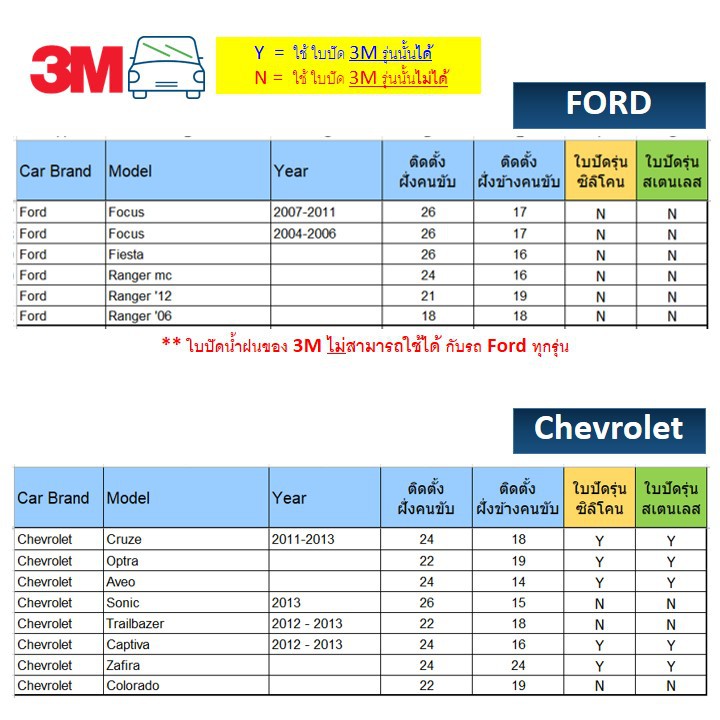 3M

Y = ใช้ ใบปัด 3M รุ่นนั้นได้
N = ใช้ ใบปัด 3M รุ่นนั้นไม่ได้

FORD

| Car Brand | Model | Year | ติดตั้ง ฝั่งคนขับ | ติดตั้ง ฝั่งข้างคนขับ | ใบปัดรุ่น ซิลิโคน | ใบปัดรุ่น สเตนเลส |
|---|---|---|---|---|---|---|
| Ford | Focus | 2007-2011 | 26 | 17 | N | N |
| Ford | Focus | 2004-2006 | 26 | 17 | N | N |
| Ford | Fiesta | | 26 | 16 | N | N |
| Ford | Ranger mc | | 24 | 16 | N | N |
| Ford | Ranger '12 | | 21 | 19 | N | N |
| Ford | Ranger '06 | | 18 | 18 | N | N |

** ใบปัดน้ำฝนของ 3M ไม่สามารถใช้ได้ กับรถ Ford ทุกรุ่น

Chevrolet

| Car Brand | Model | Year | ติดตั้ง ฝั่งคนขับ | ติดตั้ง ฝั่งข้างคนขับ | ใบปัดรุ่น ซิลิโคน | ใบปัดรุ่น สเตนเลส |
|---|---|---|---|---|---|---|
| Chevrolet | Cruze | 2011-2013 | 24 | 18 | Y | Y |
| Chevrolet | Optra | | 22 | 19 | Y | Y |
| Chevrolet | Aveo | | 24 | 14 | Y | Y |
| Chevrolet | Sonic | 2013 | 26 | 15 | N | N |
| Chevrolet | Trailbazer | 2012 - 2013 | 22 | 18 | N | N |
| Chevrolet | Captiva | 2012 - 2013 | 24 | 16 | Y | Y |
| Chevrolet | Zafira | | 24 | 24 | Y | Y |
| Chevrolet | Colorado | | 22 | 19 | N | N |